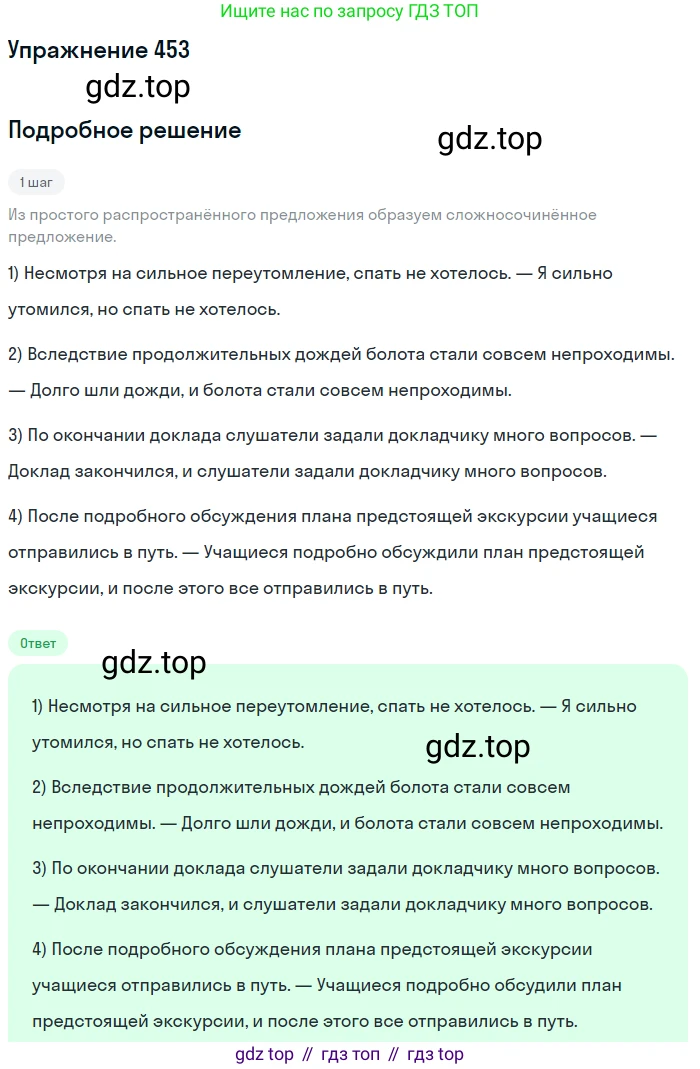 Ищите нас по запросу ГДЗ ТОП

Упражнение 453

gdz.top

Подробное решение

gdz.top

1 шаг

Из простого распространённого предложения образуем сложносочинённое предложение.

1) Несмотря на сильное переутомление, спать не хотелось. — Я сильно утомился, но спать не хотелось.

2) Вследствие продолжительных дождей болота стали совсем непроходимы. — Долго шли дожди, и болота стали совсем непроходимы.

3) По окончании доклада слушатели задали докладчику много вопросов. — Доклад закончился, и слушатели задали докладчику много вопросов.

4) После подробного обсуждения плана предстоящей экскурсии учащиеся отправились в путь. — Учащиеся подробно обсудили план предстоящей экскурсии, и после этого все отправились в путь.

Ответ

gdz.top

1) Несмотря на сильное переутомление, спать не хотелось. — Я сильно утомился, но спать не хотелось.

gdz.top

2) Вследствие продолжительных дождей болота стали совсем непроходимы. — Долго шли дожди, и болота стали совсем непроходимы.

3) По окончании доклада слушатели задали докладчику много вопросов. — Доклад закончился, и слушатели задали докладчику много вопросов.

4) После подробного обсуждения плана предстоящей экскурсии учащиеся отправились в путь. — Учащиеся подробно обсудили план предстоящей экскурсии, и после этого все отправились в путь.

gdz top // гдз топ // гдз top